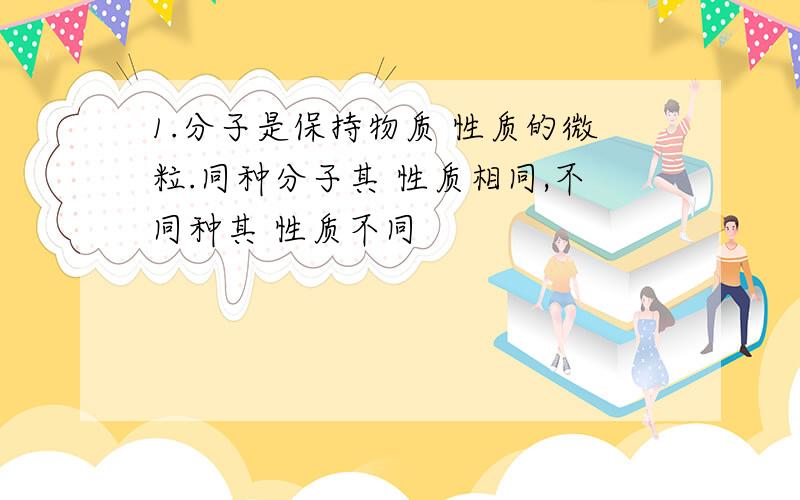 1.分子是保持物质 性质的微粒.同种分子其 性质相同,不同种其 性质不同